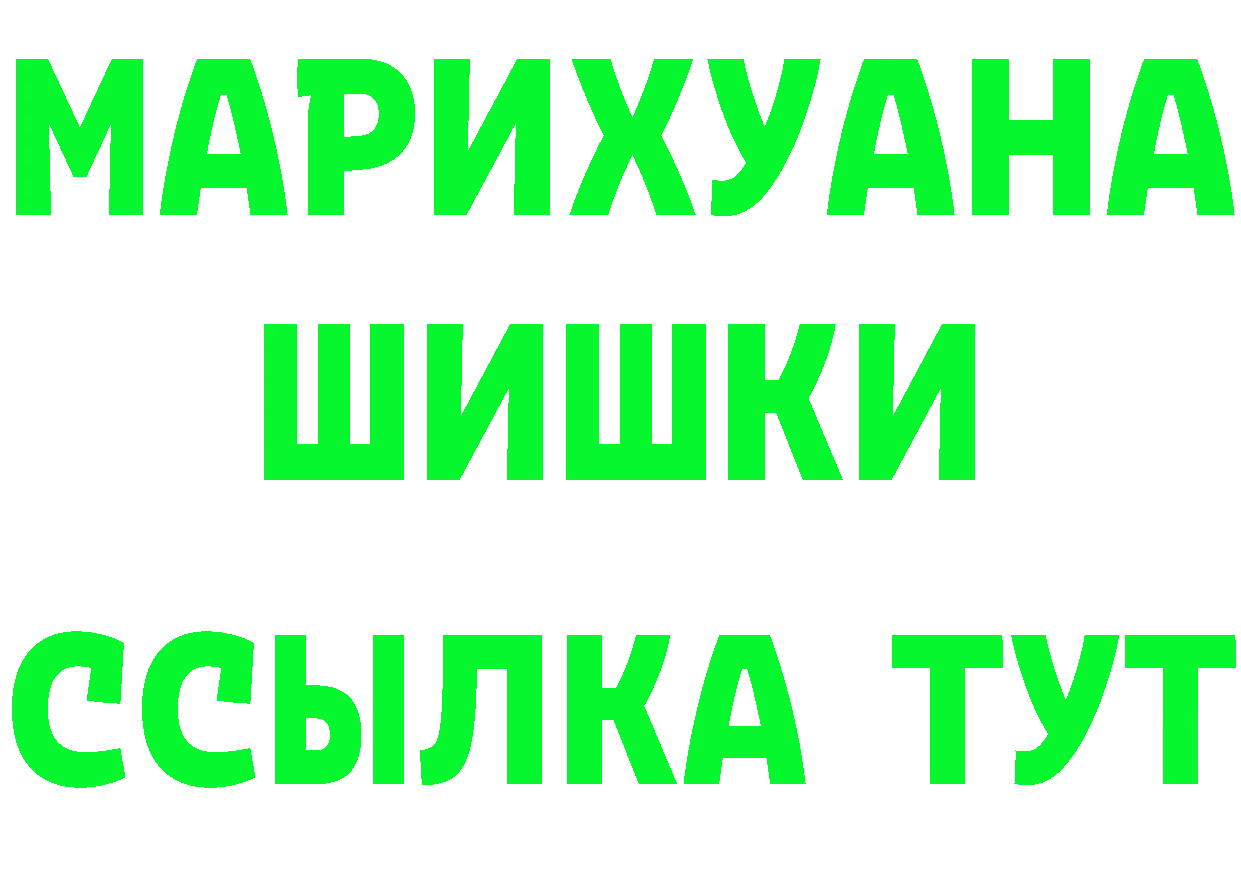 МАРИХУАНА
ШИШКИ
ССЫЛКА ТУТ